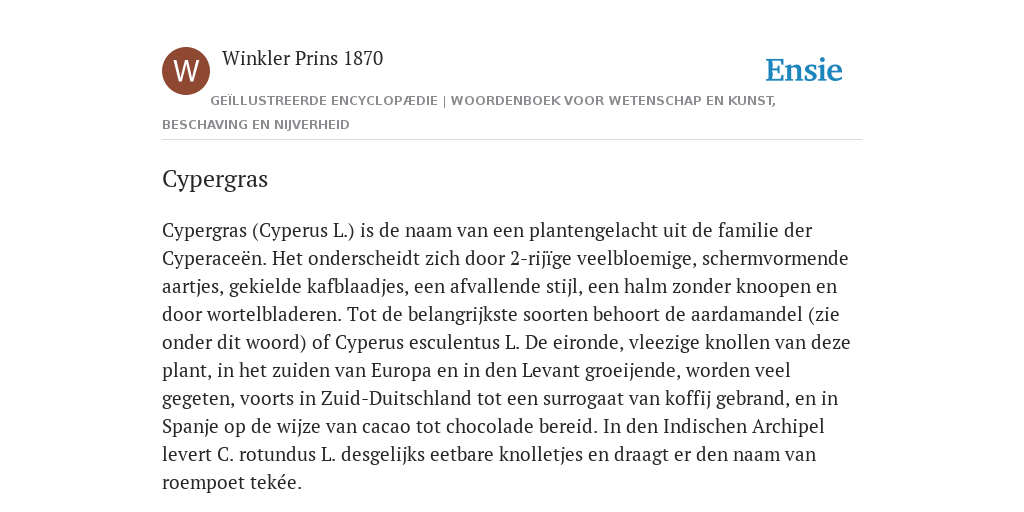 W

Winkler Prins 1870

Ensie

GEÏLLUSTREERDE ENCYCLOPÆDIE | WOORDENBOEK VOOR WETENSCHAP EN KUNST, BESCHAVING EN NIJVERHEID

Cypergras

Cypergras (Cyperus L.) is de naam van een plantengelacht uit de familie der Cyperaceën. Het onderscheidt zich door 2-rijïge veelbloemige, schermvormende aartjes, gekielde kafblaadjes, een afvallende stijl, een halm zonder knoopen en door wortelbladeren. Tot de belangrijkste soorten behoort de aardamandel (zie onder dit woord) of Cyperus esculentus L. De eironde, vleezige knollen van deze plant, in het zuiden van Europa en in den Levant groeijende, worden veel gegeten, voorts in Zuid-Duitschland tot een surrogaat van koffij gebrand, en in Spanje op de wijze van cacao tot chocolade bereid. In den Indischen Archipel levert C. rotundus L. desgelijks eetbare knolletjes en draagt er den naam van roempoet tekée.